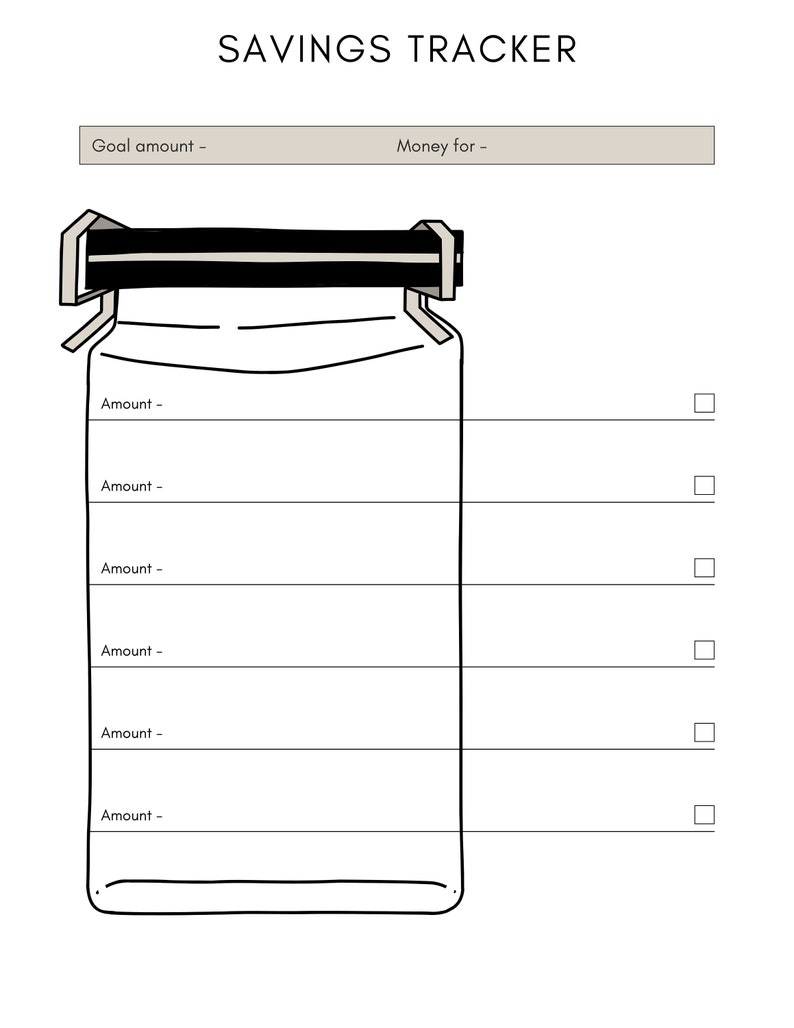 SAVINGS TRACKER

Goal amount - Money for -

Amount -

Amount -

Amount -

Amount -

Amount -

Amount -